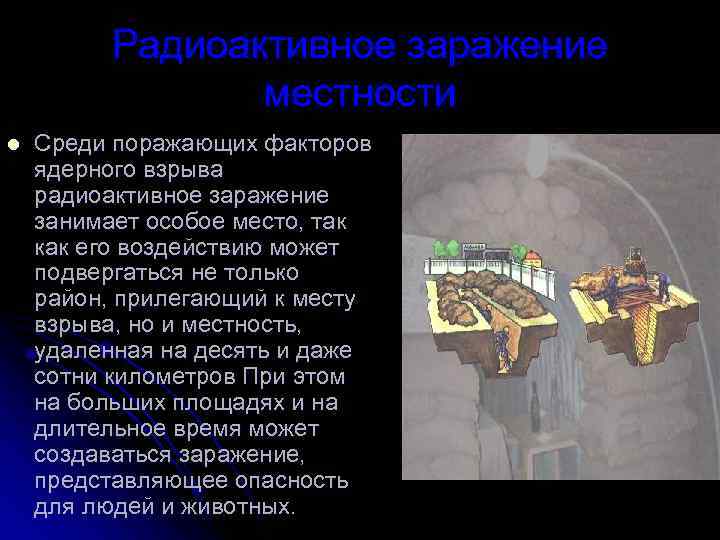 Радиоактивное заражение местности

Среди поражающих факторов ядерного взрыва радиоактивное заражение занимает особое место, так как его воздействию может подвергаться не только район, прилегающий к месту взрыва, но и местность, удаленная на десять и даже сотни километров При этом на больших площадях и на длительное время может создаваться заражение, представляющее опасность для людей и животных.